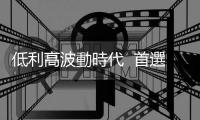 低利高波動時代 首選